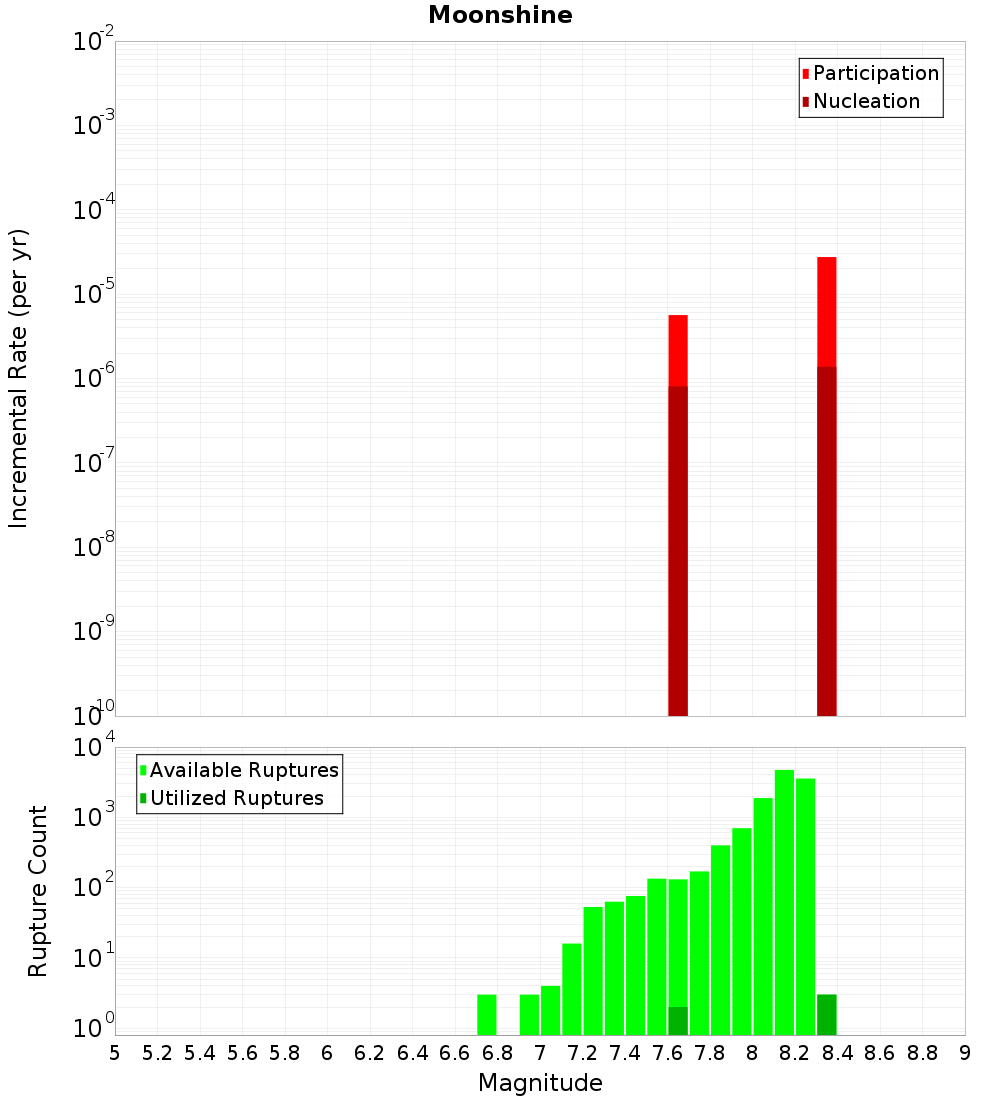 Moonshine

Incremental Rate (per yr)

$10^{-2}$
$10^{-3}$
$10^{-4}$
$10^{-5}$
$10^{-6}$
$10^{-7}$
$10^{-8}$
$10^{-9}$
$10^{-10}$

Participation
Nucleation

Rupture Count

$10^{4}$
$10^{3}$
$10^{2}$
$10^{1}$
$10^{0}$

Available Ruptures
Utilized Ruptures

5 5.2 5.4 5.6 5.8 6 6.2 6.4 6.6 6.8 7 7.2 7.4 7.6 7.8 8 8.2 8.4 8.6 8.8 9

Magnitude